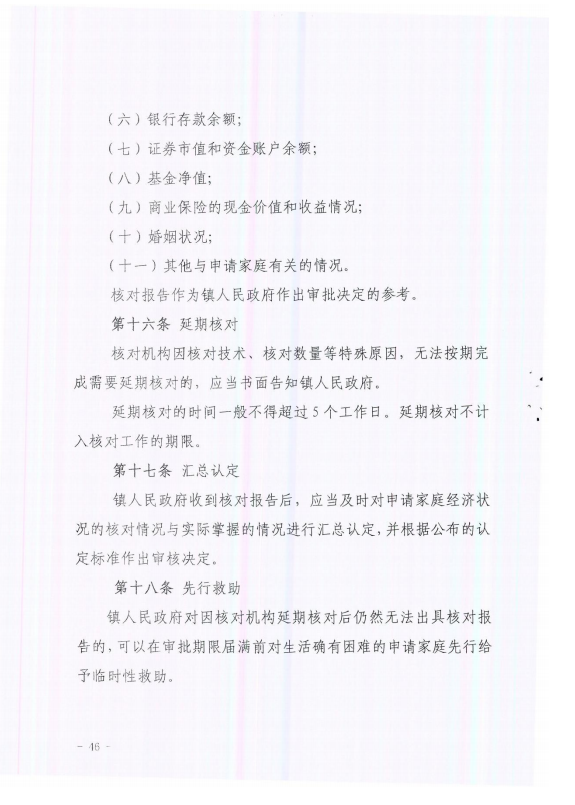 （六）银行存款余额;

（七）证券市值和资金账户余额;

（八）基金净值;

（九）商业保险的现金价值和收益情况;

（十）婚姻状况;

（十一）其他与申请家庭有关的情况。

核对报告作为镇人民政府作出审批决定的参考。

第十六条 延期核对

核对机构因核对技术、核对数量等特殊原因，无法按期完成需要延期核对的，应当书面告知镇人民政府。

延期核对的时间一般不得超过5个工作日。延期核对不计入核对工作的期限。

第十七条 汇总认定

镇人民政府收到核对报告后，应当及时对申请家庭经济状况的核对情况与实际掌握的情况进行汇总认定，并根据公布的认定标准作出审核决定。

第十八条 先行救助

镇人民政府对因核对机构延期核对后仍然无法出具核对报告的，可以在审批期限届满前对生活确有困难的申请家庭先行给予临时性救助。

- 46 -